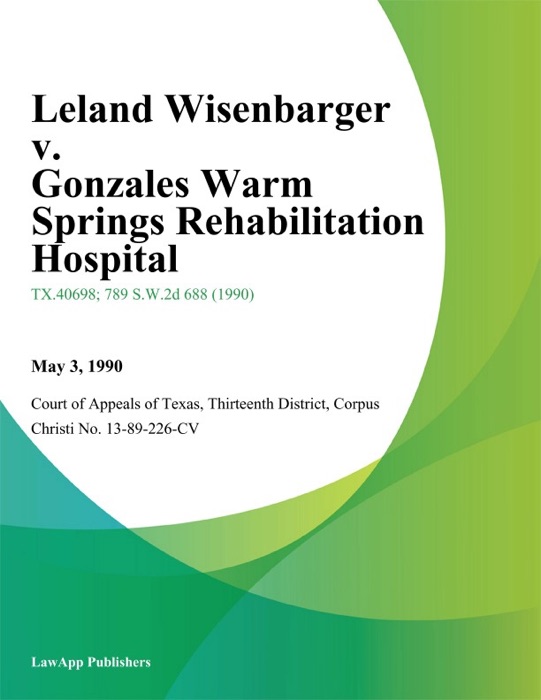 Leland Wisenbarger v. Gonzales Warm Springs Rehabilitation Hospital

TX.40698; 789 S.W.2d 688 (1990)

May 3, 1990

Court of Appeals of Texas, Thirteenth District, Corpus Christi No. 13-89-226-CV

LawApp Publishers